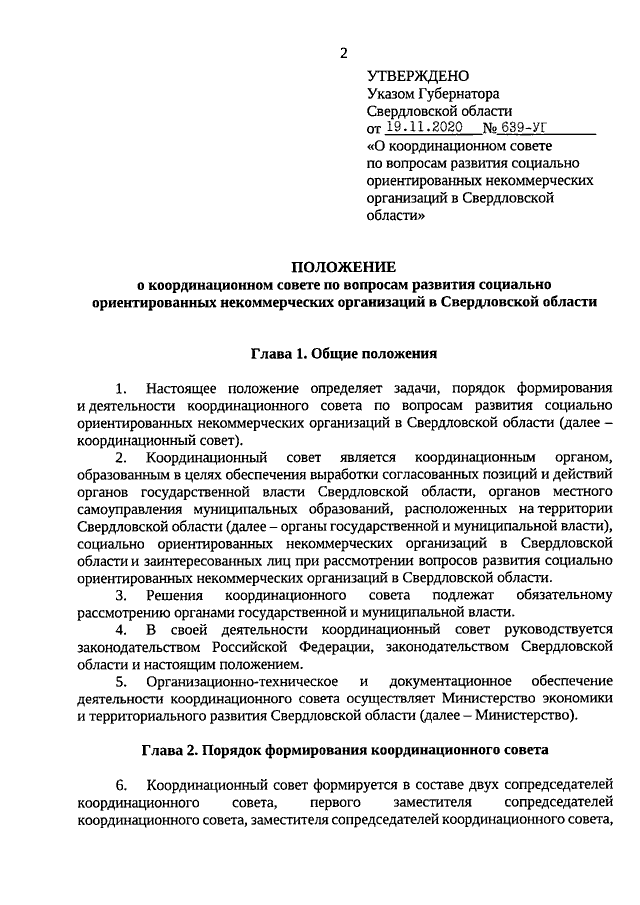 2

УТВЕРЖДЕНО
Указом Губернатора
Свердловской области
от 19.11.2020 № 639-УГ
«О координационном совете по вопросам развития социально ориентированных некоммерческих организаций в Свердловской области»

ПОЛОЖЕНИЕ
о координационном совете по вопросам развития социально ориентированных некоммерческих организаций в Свердловской области

Глава 1. Общие положения

1. Настоящее положение определяет задачи, порядок формирования и деятельности координационного совета по вопросам развития социально ориентированных некоммерческих организаций в Свердловской области (далее – координационный совет).

2. Координационный совет является координационным органом, образованным в целях обеспечения выработки согласованных позиций и действий органов государственной власти Свердловской области, органов местного самоуправления муниципальных образований, расположенных на территории Свердловской области (далее – органы государственной и муниципальной власти), социально ориентированных некоммерческих организаций в Свердловской области и заинтересованных лиц при рассмотрении вопросов развития социально ориентированных некоммерческих организаций в Свердловской области.

3. Решения координационного совета подлежат обязательному рассмотрению органами государственной и муниципальной власти.

4. В своей деятельности координационный совет руководствуется законодательством Российской Федерации, законодательством Свердловской области и настоящим положением.

5. Организационно-техническое и документационное обеспечение деятельности координационного совета осуществляет Министерство экономики и территориального развития Свердловской области (далее – Министерство).

Глава 2. Порядок формирования координационного совета

6. Координационный совет формируется в составе двух сопредседателей координационного совета, первого заместителя сопредседателей координационного совета, заместителя сопредседателей координационного совета,